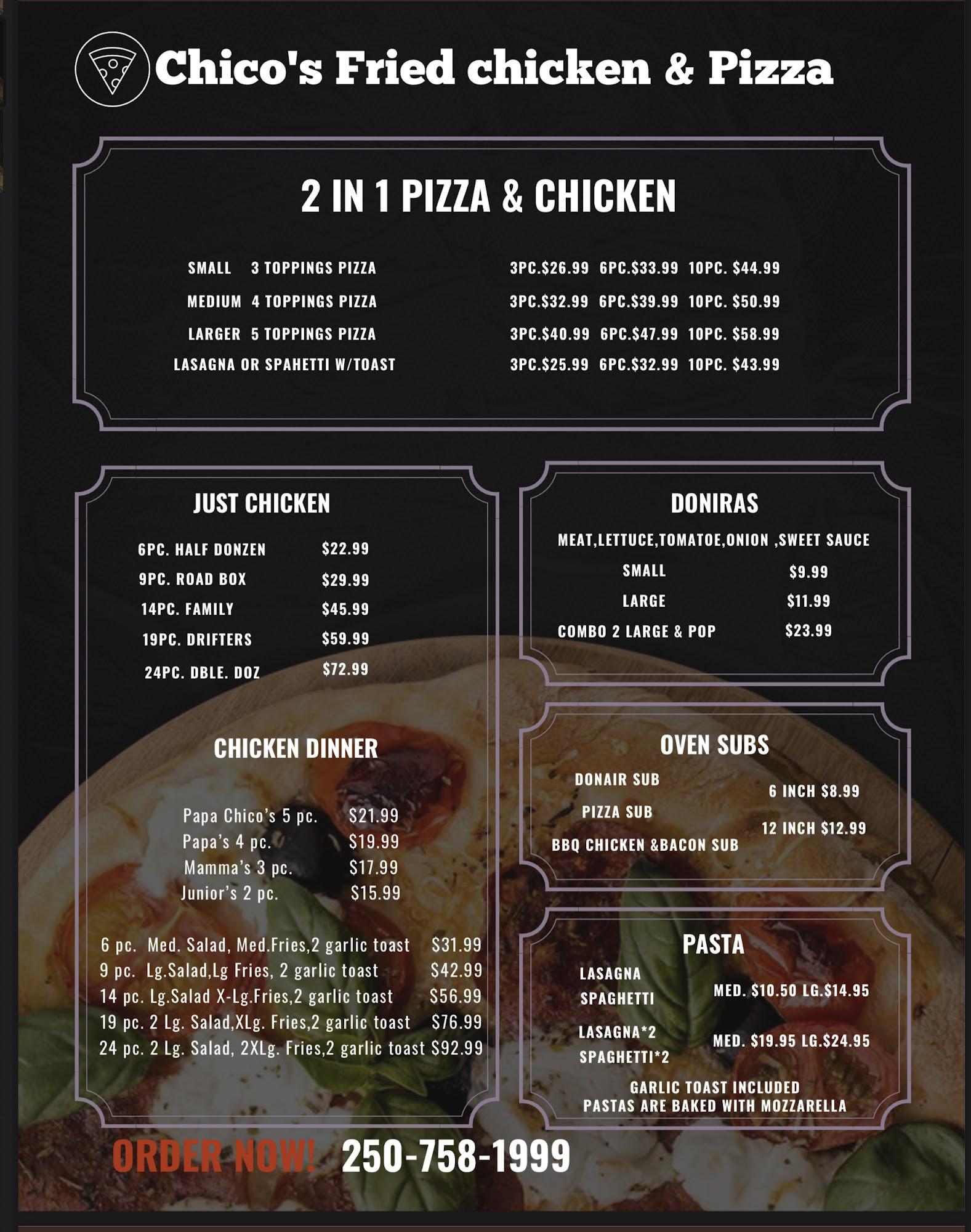 Chico's Fried chicken & Pizza

2 IN 1 PIZZA & CHICKEN

SMALL 3 TOPPINGS PIZZA 3PC.$26.99 6PC.$33.99 10PC. $44.99
MEDIUM 4 TOPPINGS PIZZA 3PC.$32.99 6PC.$39.99 10PC. $50.99
LARGER 5 TOPPINGS PIZZA 3PC.$40.99 6PC.$47.99 10PC. $58.99
LASAGNA OR SPAHETTI W/TOAST 3PC.$25.99 6PC.$32.99 10PC. $43.99

JUST CHICKEN

6PC. HALF DONZEN $22.99
9PC. ROAD BOX $29.99
14PC. FAMILY $45.99
19PC. DRIFTERS $59.99
24PC. DBLE. DOZ $72.99

CHICKEN DINNER

Papa Chico's 5 pc. $21.99
Papa's 4 pc. $19.99
Mamma's 3 pc. $17.99
Junior's 2 pc. $15.99

6 pc. Med. Salad, Med.Fries,2 garlic toast $31.99
9 pc. Lg.Salad,Lg Fries, 2 garlic toast $42.99
14 pc. Lg.Salad X-Lg.Fries,2 garlic toast $56.99
19 pc. 2 Lg. Salad,XLg. Fries,2 garlic toast $76.99
24 pc. 2 Lg. Salad, 2XLg. Fries,2 garlic toast $92.99

DONIRAS

MEAT,LETTUCE,TOMATOE,ONION ,SWEET SAUCE
SMALL $9.99
LARGE $11.99
COMBO 2 LARGE & POP $23.99

OVEN SUBS

DONAIR SUB
PIZZA SUB
BBQ CHICKEN &BACON SUB
6 INCH $8.99
12 INCH $12.99

PASTA

LASAGNA
SPAGHETTI
MED. $10.50 LG.$14.95
LASAGNA*2
SPAGHETTI*2
MED. $19.95 LG.$24.95
GARLIC TOAST INCLUDED
PASTAS ARE BAKED WITH MOZZARELLA

ORDER NOW! 250-758-1999